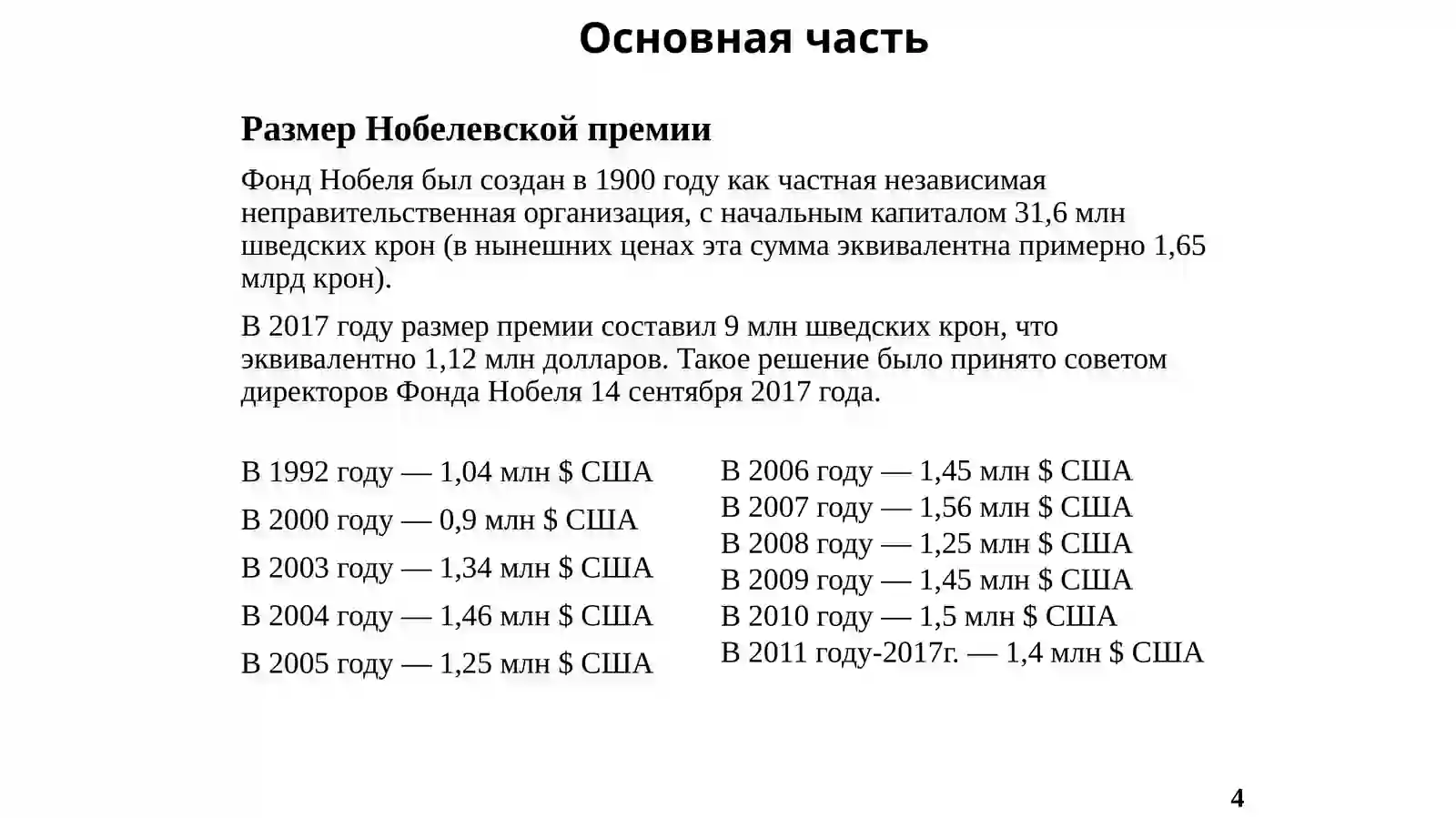 Основная часть

Размер Нобелевской премии

Фонд Нобеля был создан в 1900 году как частная независимая неправительственная организация, с начальным капиталом 31,6 млн шведских крон (в нынешних ценах эта сумма эквивалентна примерно 1,65 млрд крон).

В 2017 году размер премии составил 9 млн шведских крон, что эквивалентно 1,12 млн долларов. Такое решение было принято советом директоров Фонда Нобеля 14 сентября 2017 года.

В 1992 году — 1,04 млн $ США

В 2000 году — 0,9 млн $ США

В 2003 году — 1,34 млн $ США

В 2004 году — 1,46 млн $ США

В 2005 году — 1,25 млн $ США

В 2006 году — 1,45 млн $ США
В 2007 году — 1,56 млн $ США
В 2008 году — 1,25 млн $ США
В 2009 году — 1,45 млн $ США
В 2010 году — 1,5 млн $ США
В 2011 году-2017г. — 1,4 млн $ США

4